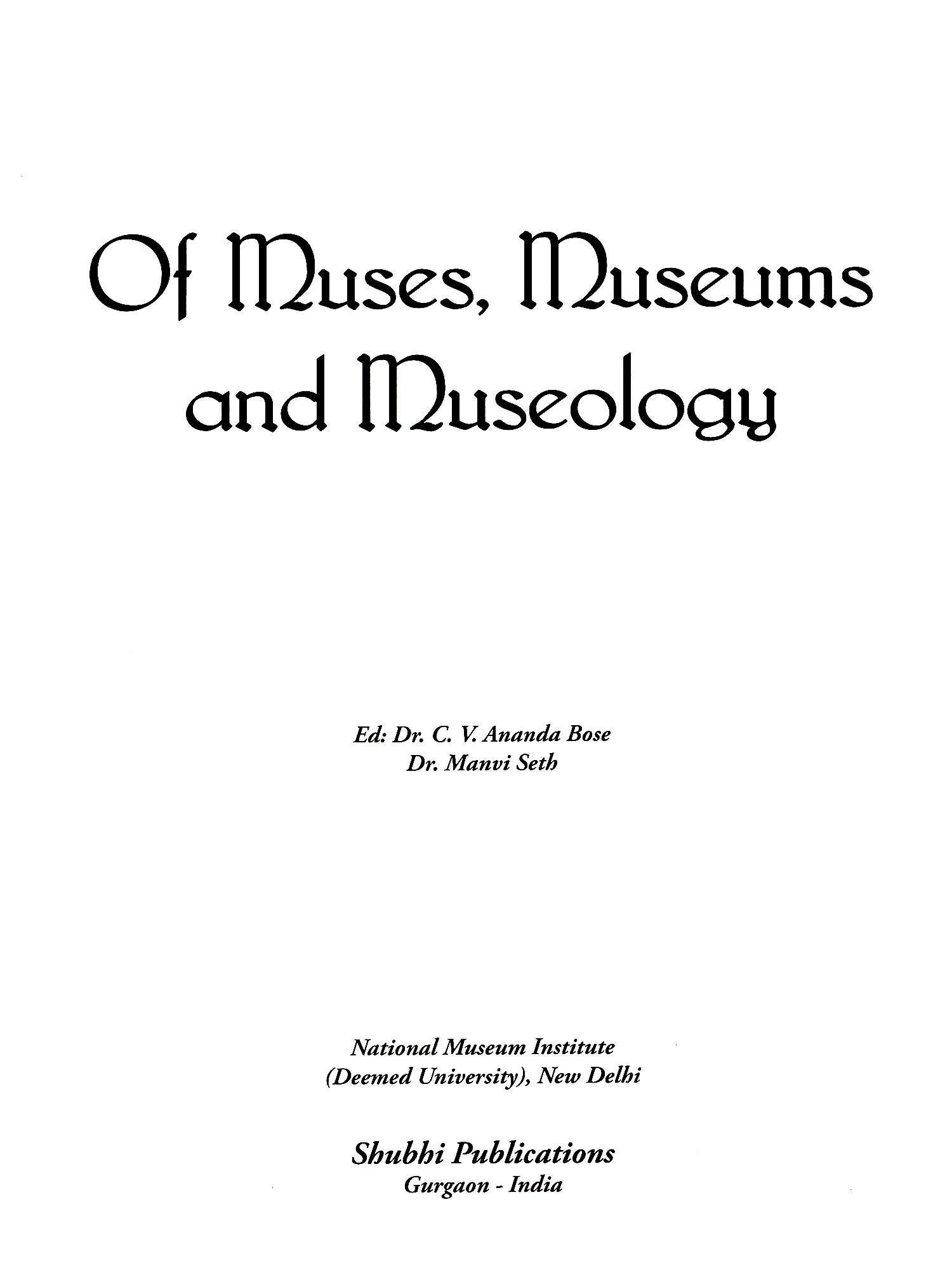 Of Muses, Museums and Museology

Ed: Dr. C. V. Ananda Bose
Dr. Manvi Seth

National Museum Institute
(Deemed University), New Delhi

Shubhi Publications
Gurgaon - India